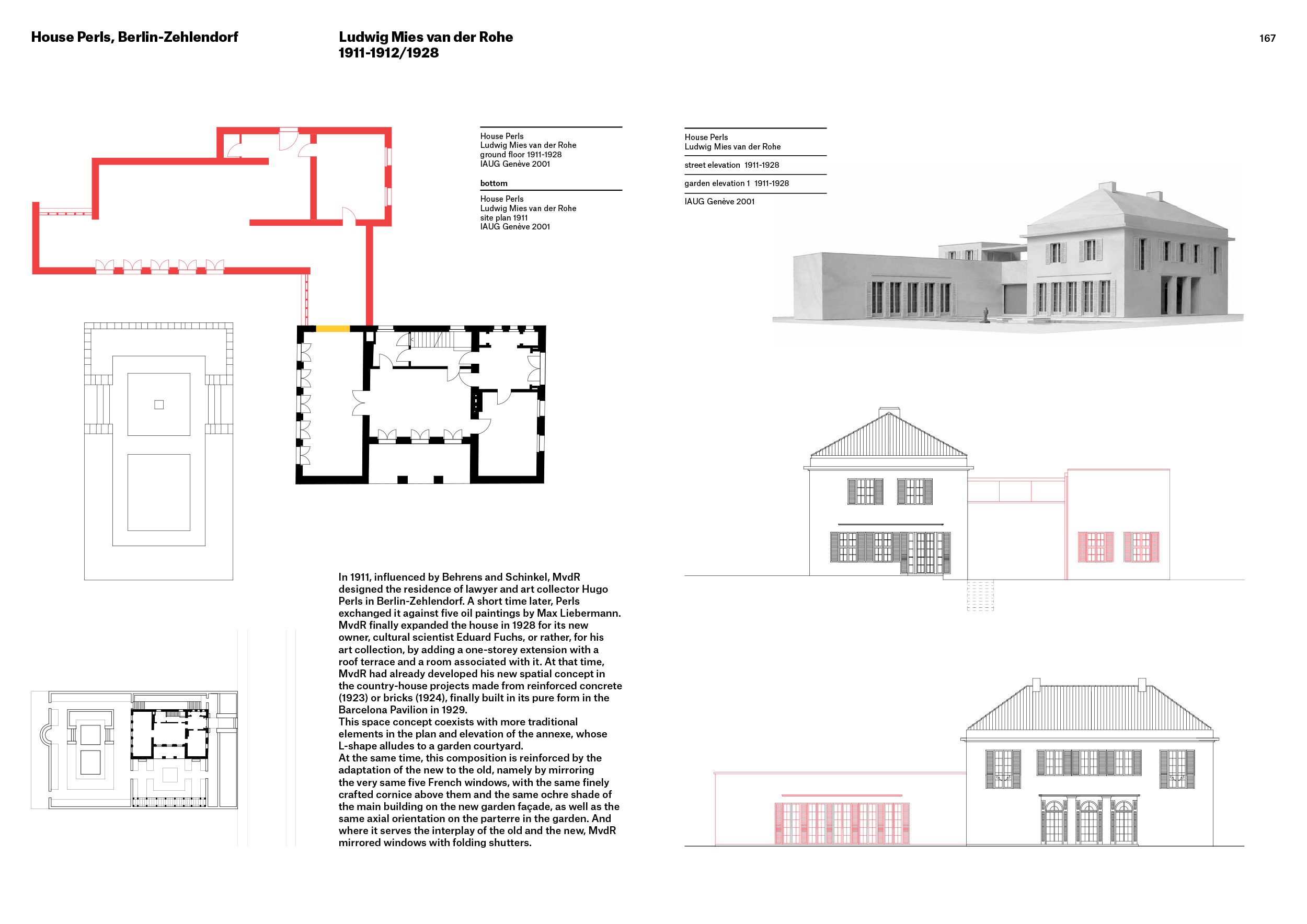 House Perls, Berlin-Zehlendorf

Ludwig Mies van der Rohe
1911-1912/1928

167

House Perls
Ludwig Mies van der Rohe
ground floor 1911-1928
IAUG Genève 2001

bottom

House Perls
Ludwig Mies van der Rohe
site plan 1911
IAUG Genève 2001

House Perls
Ludwig Mies van der Rohe

street elevation 1911-1928

garden elevation 1 1911-1928

IAUG Genève 2001

In 1911, influenced by Behrens and Schinkel, MvdR designed the residence of lawyer and art collector Hugo Perls in Berlin-Zehlendorf. A short time later, Perls exchanged it against five oil paintings by Max Liebermann. MvdR finally expanded the house in 1928 for its new owner, cultural scientist Eduard Fuchs, or rather, for his art collection, by adding a one-storey extension with a roof terrace and a room associated with it. At that time, MvdR had already developed his new spatial concept in the country-house projects made from reinforced concrete (1923) or bricks (1924), finally built in its pure form in the Barcelona Pavilion in 1929.
This space concept coexists with more traditional elements in the plan and elevation of the annexe, whose L-shape alludes to a garden courtyard.
At the same time, this composition is reinforced by the adaptation of the new to the old, namely by mirroring the very same five French windows, with the same finely crafted cornice above them and the same ochre shade of the main building on the new garden façade, as well as the same axial orientation on the parterre in the garden. And where it serves the interplay of the old and the new, MvdR mirrored windows with folding shutters.